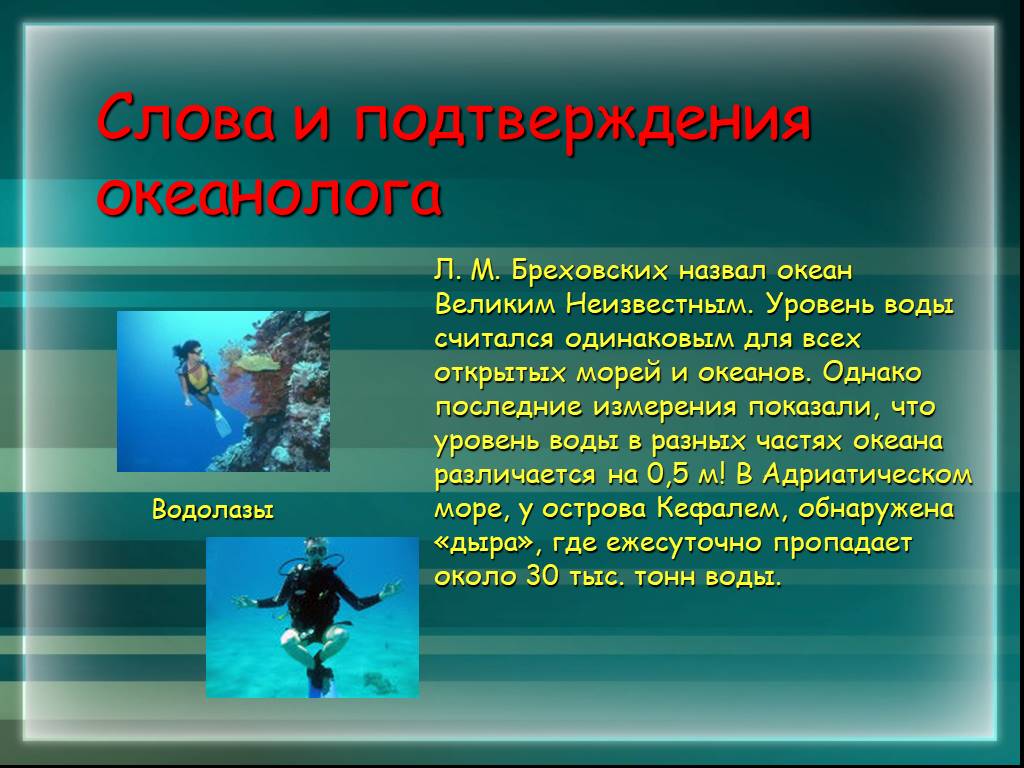 Слова и подтверждения океанолога

Л. М. Бреховских назвал океан Великим Неизвестным. Уровень воды считался одинаковым для всех открытых морей и океанов. Однако последние измерения показали, что уровень воды в разных частях океана различается на 0,5 м! В Адриатическом море, у острова Кефалем, обнаружена «дыра», где ежесуточно пропадает около 30 тыс. тонн воды.

Водолазы